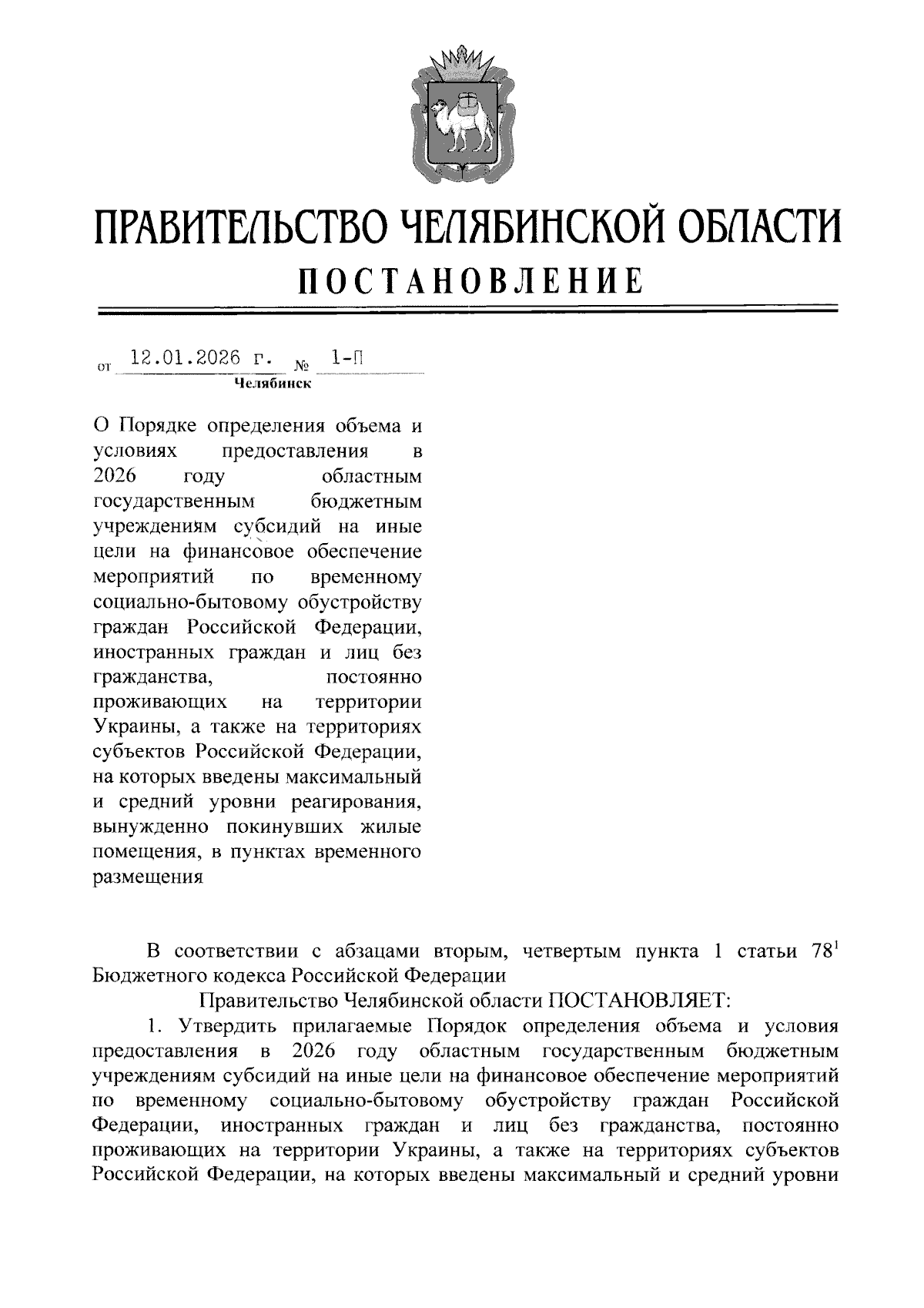 ПРАВИТЕЛЬСТВО ЧЕЛЯБИНСКОЙ ОБЛАСТИ
ПОСТАНОВЛЕНИЕ

от 12.01.2026 г. № 1-П
Челябинск

О Порядке определения объема и условиях предоставления в 2026 году областным государственным бюджетным учреждениям субсидий на иные цели на финансовое обеспечение мероприятий по временному социально-бытовому обустройству граждан Российской Федерации, иностранных граждан и лиц без гражданства, постоянно проживающих на территории Украины, а также на территориях субъектов Российской Федерации, на которых введены максимальный и средний уровни реагирования, вынужденно покинувших жилые помещения, в пунктах временного размещения

В соответствии с абзацами вторым, четвертым пункта 1 статьи $78^1$ Бюджетного кодекса Российской Федерации

Правительство Челябинской области ПОСТАНОВЛЯЕТ:

1. Утвердить прилагаемые Порядок определения объема и условия предоставления в 2026 году областным государственным бюджетным учреждениям субсидий на иные цели на финансовое обеспечение мероприятий по временному социально-бытовому обустройству граждан Российской Федерации, иностранных граждан и лиц без гражданства, постоянно проживающих на территории Украины, а также на территориях субъектов Российской Федерации, на которых введены максимальный и средний уровни